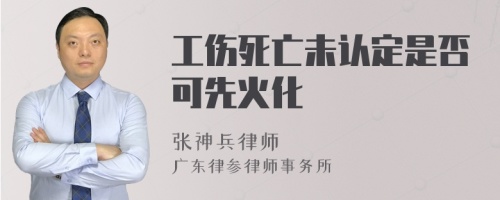 工伤死亡未认定是否可先火化

张神兵律师
广东律参律师事务所